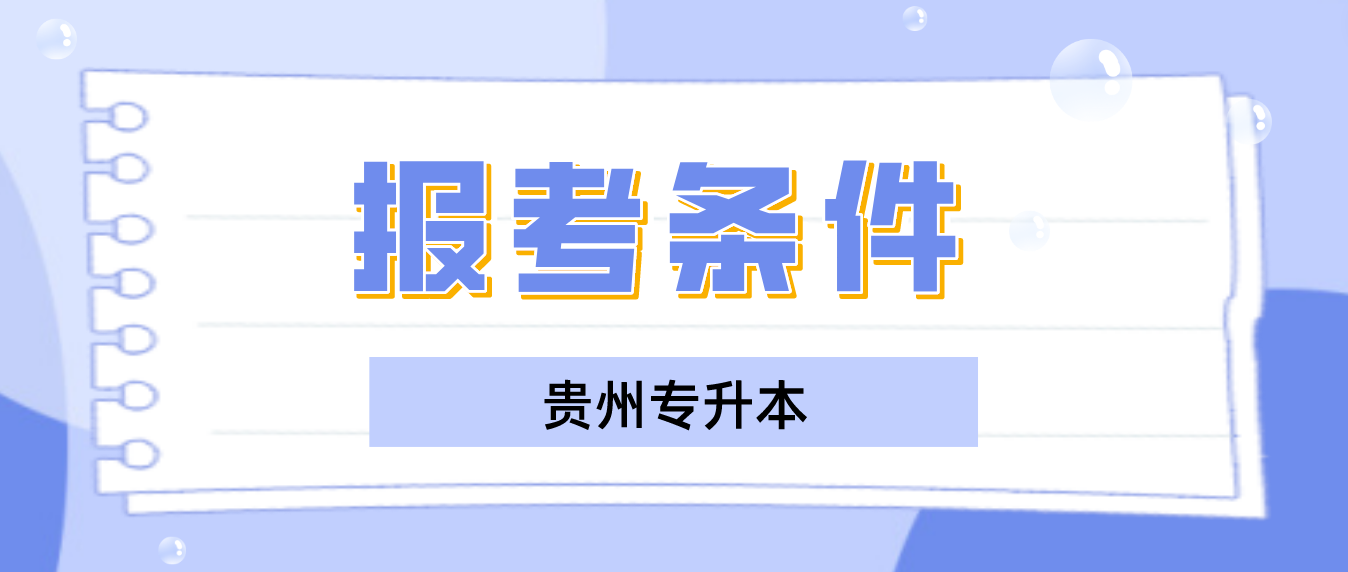 报考条件

贵州专升本